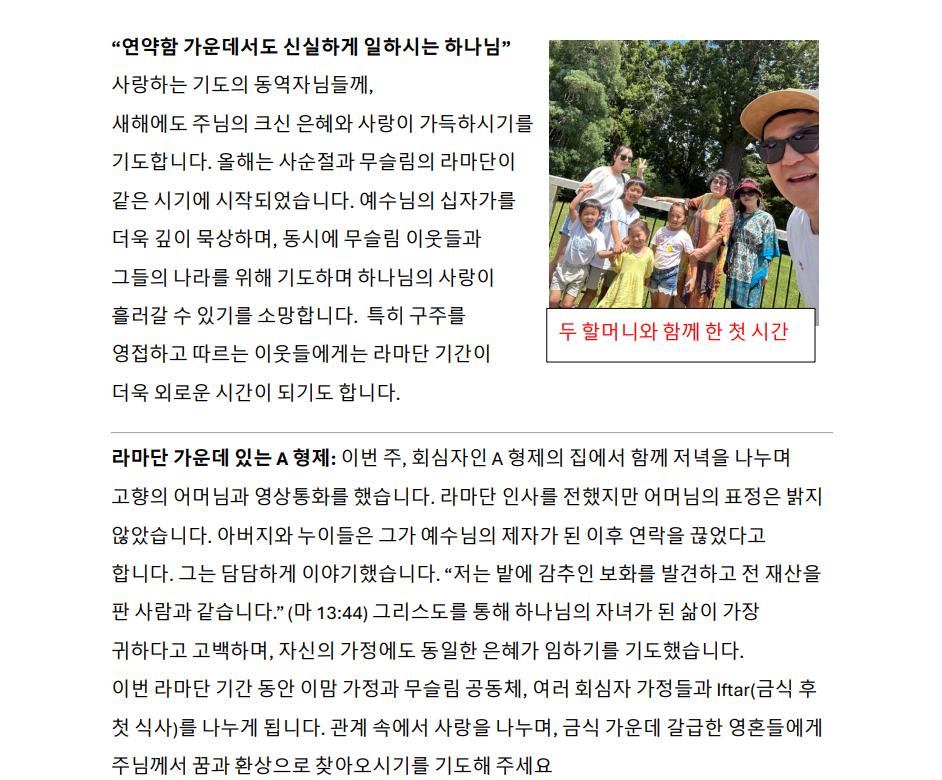 **“연약함 가운데서도 신실하게 일하시는 하나님”**

사랑하는 기도의 동역자님들께,

새해에도 주님의 크신 은혜와 사랑이 가득하시기를 기도합니다. 올해는 사순절과 무슬림의 라마단이 같은 시기에 시작되었습니다. 예수님의 십자가를 더욱 깊이 묵상하며, 동시에 무슬림 이웃들과 그들의 나라를 위해 기도하며 하나님의 사랑이 흘러갈 수 있기를 소망합니다. 특히 구주를 영접하고 따르는 이웃들에게는 라마단 기간이 더욱 외로운 시간이 되기도 합니다.

두 할머니와 함께 한 첫 시간

**라마단 가운데 있는 A 형제:** 이번 주, 회심자인 A 형제의 집에서 함께 저녁을 나누며 고향의 어머님과 영상통화를 했습니다. 라마단 인사를 전했지만 어머님의 표정은 밝지 않았습니다. 아버지와 누이들은 그가 예수님의 제자가 된 이후 연락을 끊었다고 합니다. 그는 담담하게 이야기했습니다. “저는 밭에 감추인 보화를 발견하고 전 재산을 판 사람과 같습니다.” (마 13:44) 그리스도를 통해 하나님의 자녀가 된 삶이 가장 귀하다고 고백하며, 자신의 가정에도 동일한 은혜가 임하기를 기도했습니다.

이번 라마단 기간 동안 이맘 가정과 무슬림 공동체, 여러 회심자 가정들과 Iftar(금식 후 첫 식사)를 나누게 됩니다. 관계 속에서 사랑을 나누며, 금식 가운데 갈급한 영혼들에게 주님께서 꿈과 환상으로 찾아오시기를 기도해 주세요